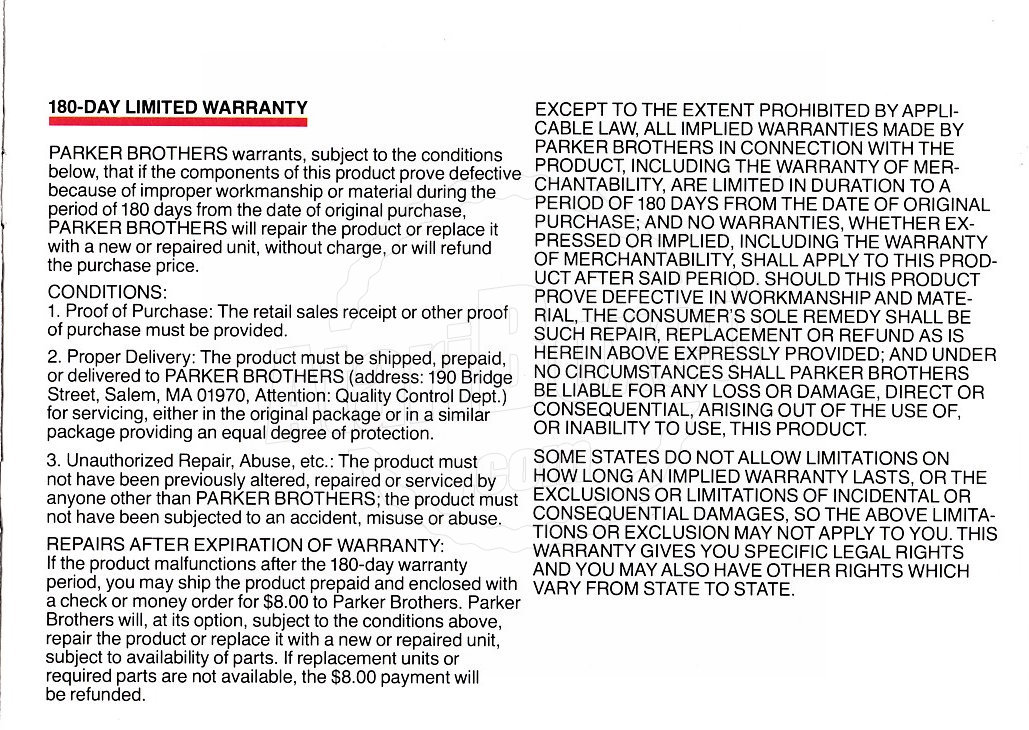 180-DAY LIMITED WARRANTY

PARKER BROTHERS warrants, subject to the conditions below, that if the components of this product prove defective because of improper workmanship or material during the period of 180 days from the date of original purchase, PARKER BROTHERS will repair the product or replace it with a new or repaired unit, without charge, or will refund the purchase price.

CONDITIONS:
1. Proof of Purchase: The retail sales receipt or other proof of purchase must be provided.

2. Proper Delivery: The product must be shipped, prepaid, or delivered to PARKER BROTHERS (address: 190 Bridge Street, Salem, MA 01970, Attention: Quality Control Dept.) for servicing, either in the original package or in a similar package providing an equal degree of protection.

3. Unauthorized Repair, Abuse, etc.: The product must not have been previously altered, repaired or serviced by anyone other than PARKER BROTHERS; the product must not have been subjected to an accident, misuse or abuse.

REPAIRS AFTER EXPIRATION OF WARRANTY:
If the product malfunctions after the 180-day warranty period, you may ship the product prepaid and enclosed with a check or money order for $8.00 to Parker Brothers. Parker Brothers will, at its option, subject to the conditions above, repair the product or replace it with a new or repaired unit, subject to availability of parts. If replacement units or required parts are not available, the $8.00 payment will be refunded.

EXCEPT TO THE EXTENT PROHIBITED BY APPLICABLE LAW, ALL IMPLIED WARRANTIES MADE BY PARKER BROTHERS IN CONNECTION WITH THE PRODUCT, INCLUDING THE WARRANTY OF MERCHANTABILITY, ARE LIMITED IN DURATION TO A PERIOD OF 180 DAYS FROM THE DATE OF ORIGINAL PURCHASE; AND NO WARRANTIES, WHETHER EXPRESSED OR IMPLIED, INCLUDING THE WARRANTY OF MERCHANTABILITY, SHALL APPLY TO THIS PRODUCT AFTER SAID PERIOD. SHOULD THIS PRODUCT PROVE DEFECTIVE IN WORKMANSHIP AND MATERIAL, THE CONSUMER'S SOLE REMEDY SHALL BE SUCH REPAIR, REPLACEMENT OR REFUND AS IS HEREIN ABOVE EXPRESSLY PROVIDED; AND UNDER NO CIRCUMSTANCES SHALL PARKER BROTHERS BE LIABLE FOR ANY LOSS OR DAMAGE, DIRECT OR CONSEQUENTIAL, ARISING OUT OF THE USE OF, OR INABILITY TO USE, THIS PRODUCT.

SOME STATES DO NOT ALLOW LIMITATIONS ON HOW LONG AN IMPLIED WARRANTY LASTS, OR THE EXCLUSIONS OR LIMITATIONS OF INCIDENTAL OR CONSEQUENTIAL DAMAGES, SO THE ABOVE LIMITATIONS OR EXCLUSION MAY NOT APPLY TO YOU. THIS WARRANTY GIVES YOU SPECIFIC LEGAL RIGHTS AND YOU MAY ALSO HAVE OTHER RIGHTS WHICH VARY FROM STATE TO STATE.